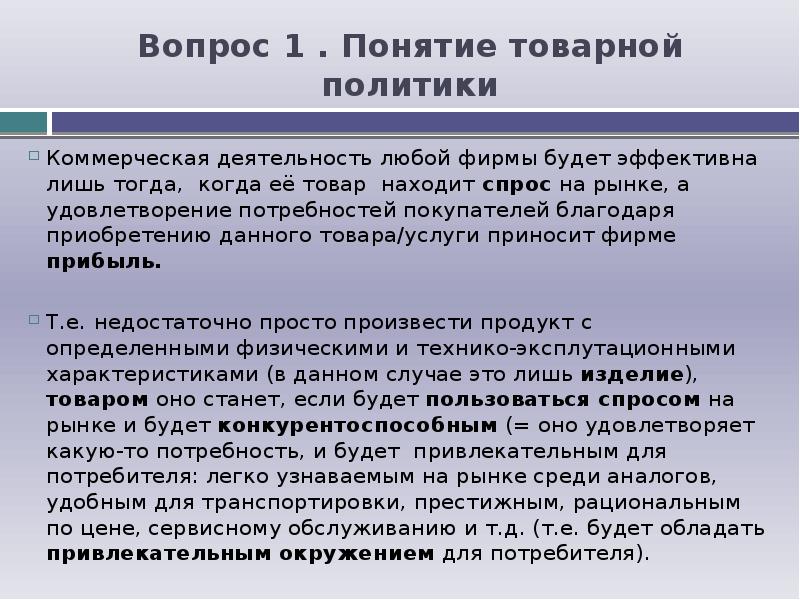 Вопрос 1 . Понятие товарной политики

Коммерческая деятельность любой фирмы будет эффективна лишь тогда, когда её товар находит спрос на рынке, а удовлетворение потребностей покупателей благодаря приобретению данного товара/услуги приносит фирме прибыль.

Т.е. недостаточно просто произвести продукт с определенными физическими и технико-эксплутационными характеристиками (в данном случае это лишь изделие), товаром оно станет, если будет пользоваться спросом на рынке и будет конкурентоспособным (= оно удовлетворяет какую-то потребность, и будет привлекательным для потребителя: легко узнаваемым на рынке среди аналогов, удобным для транспортировки, престижным, рациональным по цене, сервисному обслуживанию и т.д. (т.е. будет обладать привлекательным окружением для потребителя).